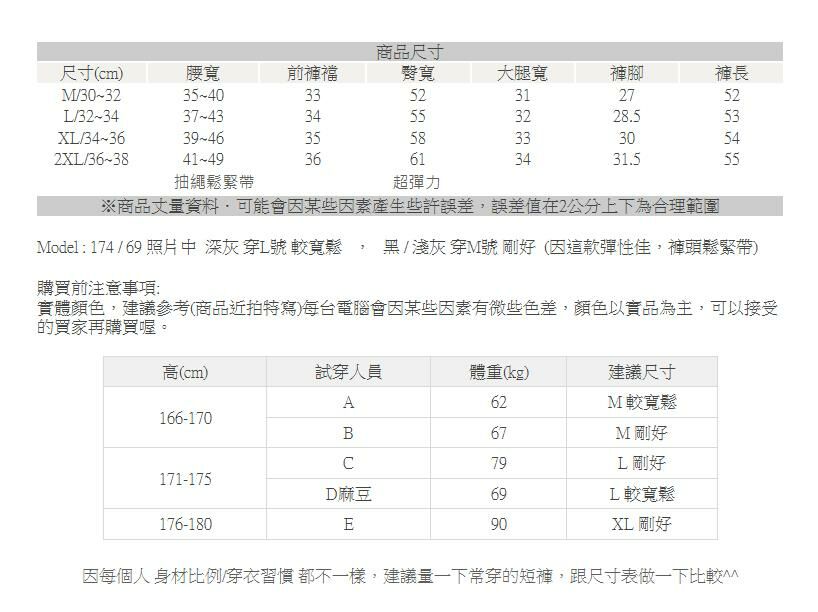 商品尺寸

| 尺寸(cm) | 腰寬 | 前褲襠 | 臀寬 | 大腿寬 | 褲腳 | 褲長 |
|---|---|---|---|---|---|---|
| M/30~32 | 35~40 | 33 | 52 | 31 | 27 | 52 |
| L/32~34 | 37~43 | 34 | 55 | 32 | 28.5 | 53 |
| XL/34~36 | 39~46 | 35 | 58 | 33 | 30 | 54 |
| 2XL/36~38 | 41~49 | 36 | 61 | 34 | 31.5 | 55 |
|  | 抽繩鬆緊帶 |  | 超彈力 |  |  |  |

※商品丈量資料，可能會因某些因素產生些許誤差，誤差值在2公分上下為合理範圍

Model : 174 / 69 照片中 深灰 穿L號 較寬鬆 ， 黑 / 淺灰 穿M號 剛好 (因這款彈性佳，褲頭鬆緊帶)

購買前注意事項:
實體顏色，建議參考(商品近拍特寫)每台電腦會因某些因素有微些色差，顏色以實品為主，可以接受的買家再購買喔。

| 高(cm) | 試穿人員 | 體重(kg) | 建議尺寸 |
|---|---|---|---|
| 166-170 | A | 62 | M 較寬鬆 |
|  | B | 67 | M 剛好 |
| 171-175 | C | 79 | L 剛好 |
|  | D麻豆 | 69 | L 較寬鬆 |
| 176-180 | E | 90 | XL 剛好 |

因每個人 身材比例/穿衣習慣 都不一樣，建議量一下常穿的短褲，跟尺寸表做一下比較^^